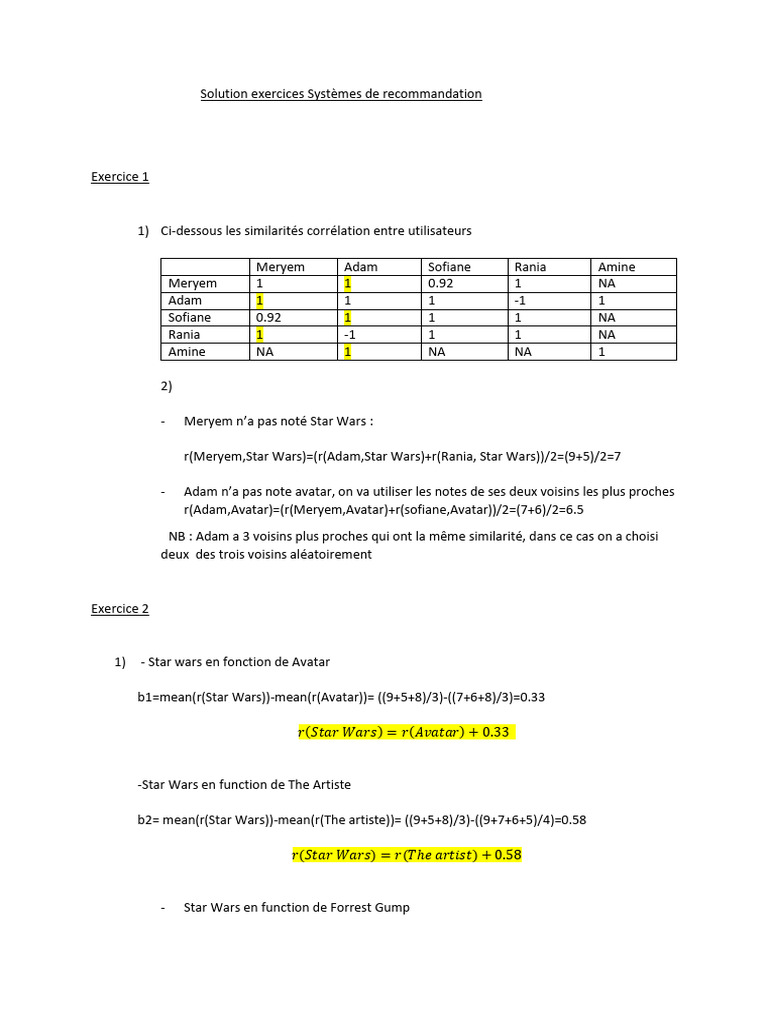 Solution exercices Systèmes de recommandation

Exercice 1

1) Ci-dessous les similarités corrélation entre utilisateurs

| | Meryem | Adam | Sofiane | Rania | Amine |
|---|---|---|---|---|---|
| Meryem | 1 | 1 | 0.92 | 1 | NA |
| Adam | 1 | 1 | 1 | -1 | 1 |
| Sofiane | 0.92 | 1 | 1 | 1 | NA |
| Rania | 1 | -1 | 1 | 1 | NA |
| Amine | NA | 1 | NA | NA | 1 |

2)

- Meryem n'a pas noté Star Wars :

r(Meryem,Star Wars)=(r(Adam,Star Wars)+r(Rania, Star Wars))/2=(9+5)/2=7

- Adam n'a pas note avatar, on va utiliser les notes de ses deux voisins les plus proches r(Adam,Avatar)=(r(Meryem,Avatar)+r(sofiane,Avatar))/2=(7+6)/2=6.5

NB : Adam a 3 voisins plus proches qui ont la même similarité, dans ce cas on a choisi deux des trois voisins aléatoirement

Exercice 2

1) - Star wars en fonction de Avatar

b1=mean(r(Star Wars))-mean(r(Avatar))= ((9+5+8)/3)-((7+6+8)/3)=0.33

$r(Star\ Wars) = r(Avatar) + 0.33$

-Star Wars en function de The Artiste

b2= mean(r(Star Wars))-mean(r(The artiste))= ((9+5+8)/3)-((9+7+6+5)/4)=0.58

$r(Star\ Wars) = r(The\ artist) + 0.58$

- Star Wars en function de Forrest Gump